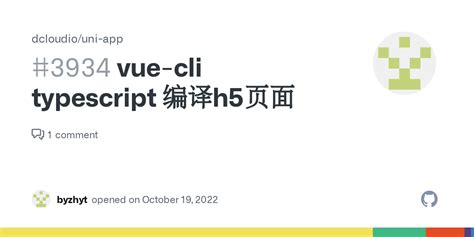 dcloudio/uni-app

#3934 vue-cli typescript 编译h5页面

1 comment

byzhyt opened on October 19, 2022